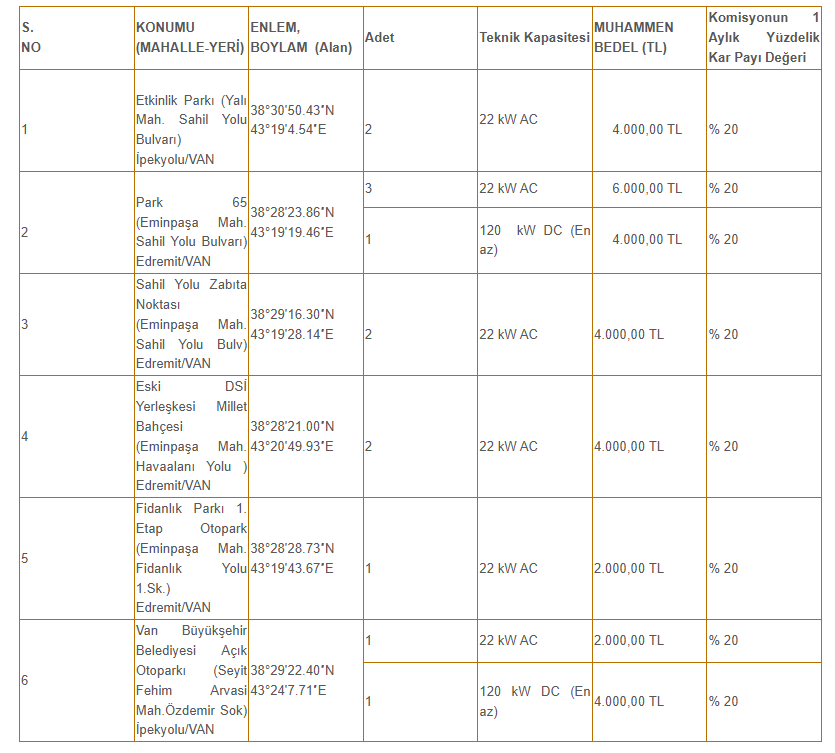 | S. NO | KONUMU (MAHALLE-YERİ) | ENLEM, BOYLAM (Alan) | Adet | Teknik Kapasitesi | MUHAMMEN BEDEL (TL) | Komisyonun 1 Aylık Yüzdelik Kar Payı Değeri |
|---|---|---|---|---|---|---|
| 1 | Etkinlik Parkı (Yalı Mah. Sahil Yolu Bulvarı) İpekyolu/VAN | 38°30'50.43"N 43°19'4.54"E | 2 | 22 kW AC | 4.000,00 TL | % 20 |
| 2 | Park 65 (Eminpaşa Mah. Sahil Yolu Bulvarı) Edremit/VAN | 38°28'23.86"N 43°19'19.46"E | 3 | 22 kW AC | 6.000,00 TL | % 20 |
| | | | 1 | 120 kW DC (En az) | 4.000,00 TL | % 20 |
| 3 | Sahil Yolu Zabıta Noktası (Eminpaşa Mah. Sahil Yolu Bulv) Edremit/VAN | 38°29'16.30"N 43°19'28.14"E | 2 | 22 kW AC | 4.000,00 TL | % 20 |
| 4 | Eski DSİ Yerleşkesi Millet Bahçesi (Eminpaşa Mah. Havaalanı Yolu ) Edremit/VAN | 38°28'21.00"N 43°20'49.93"E | 2 | 22 kW AC | 4.000,00 TL | % 20 |
| 5 | Fidanlık Parkı 1. Etap Otopark (Eminpaşa Mah. Fidanlık Yolu 1.Sk.) Edremit/VAN | 38°28'28.73"N 43°19'43.67"E | 1 | 22 kW AC | 2.000,00 TL | % 20 |
| 6 | Van Büyükşehir Belediyesi Açık Otoparkı (Seyit Fehim Arvasi Mah.Özdemir Sok) İpekyolu/VAN | 38°29'22.40"N 43°24'7.71"E | 1 | 22 kW AC | 2.000,00 TL | % 20 |
| | | | 1 | 120 kW DC (En az) | 4.000,00 TL | % 20 |